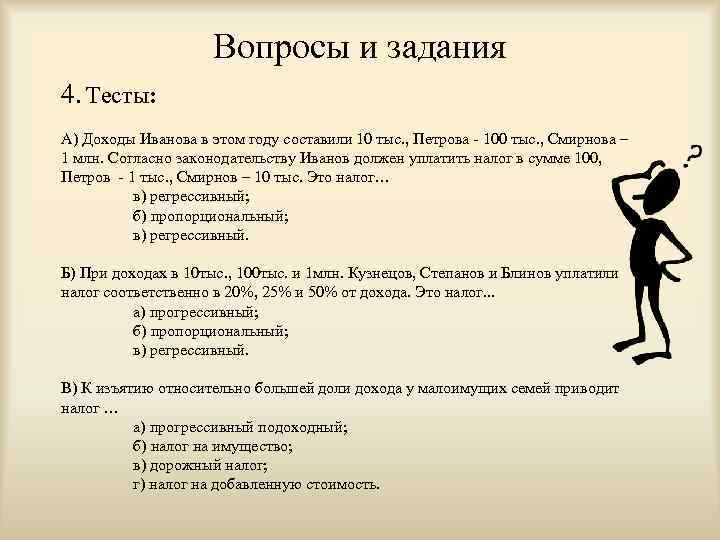 Вопросы и задания

4. Тесты:

А) Доходы Иванова в этом году составили 10 тыс., Петрова - 100 тыс., Смирнова – 1 млн. Согласно законодательству Иванов должен уплатить налог в сумме 100, Петров - 1 тыс., Смирнов – 10 тыс. Это налог…

в) регрессивный;

б) пропорциональный;

в) регрессивный.

Б) При доходах в 10тыс., 100тыс. и 1млн. Кузнецов, Степанов и Блинов уплатили налог соответственно в 20%, 25% и 50% от дохода. Это налог...

а) прогрессивный;

б) пропорциональный;

в) регрессивный.

В) К изъятию относительно большей доли дохода у малоимущих семей приводит налог …

а) прогрессивный подоходный;

б) налог на имущество;

в) дорожный налог;

г) налог на добавленную стоимость.

?